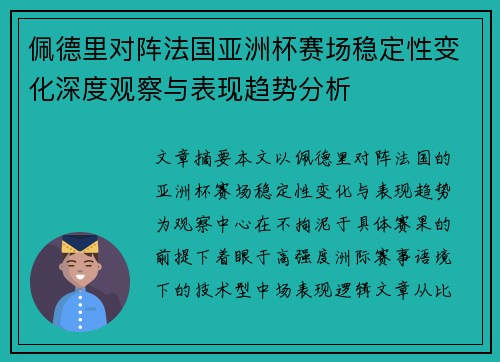 佩德里对阵法国亚洲杯赛场稳定性变化深度观察与表现趋势分析

文章摘要本文以佩德里对阵法国的亚洲杯赛场稳定性变化与表现趋势为观察中心在不拘泥于具体赛果的前提下着眼于高强度洲际赛事语境下的技术型中场表现逻辑文章从比